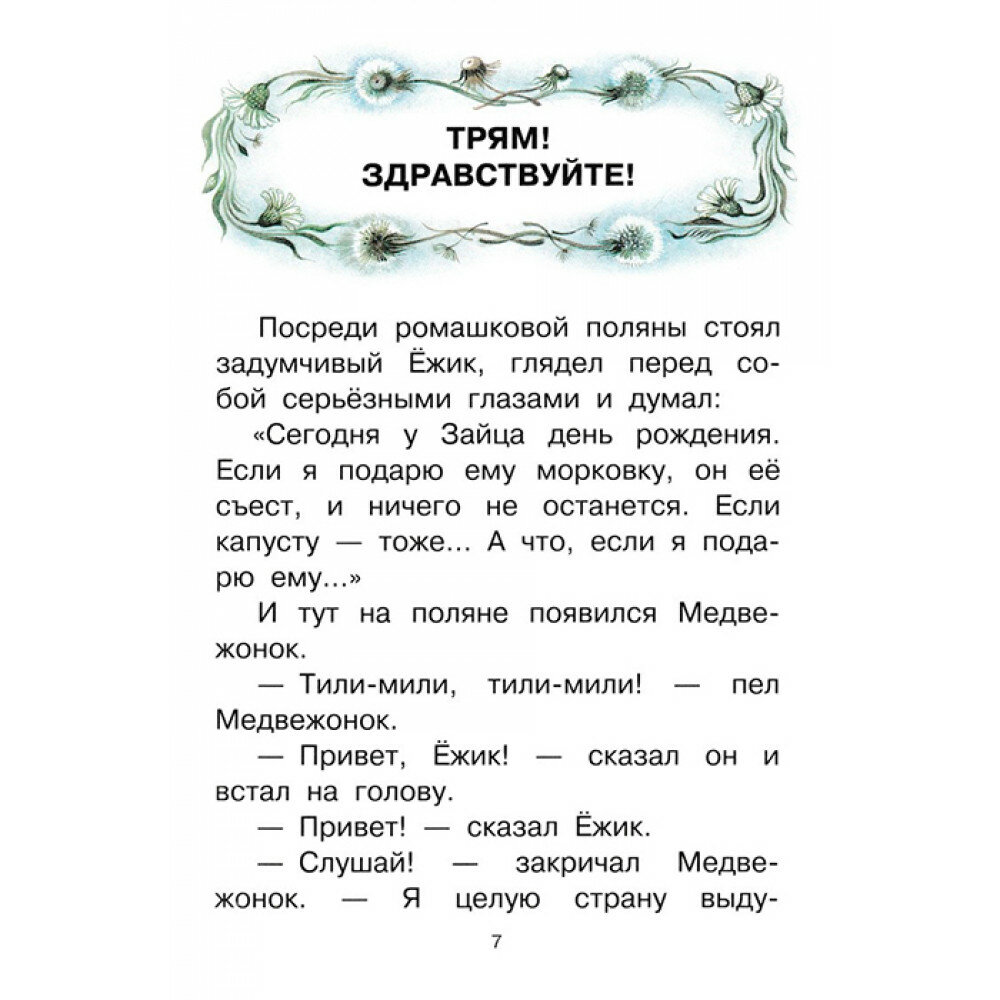 ТРЯМ!
ЗДРАВСТВУЙТЕ!

Посреди ромашковой поляны стоял задумчивый Ёжик, глядел перед собой серьёзными глазами и думал:

«Сегодня у Зайца день рождения. Если я подарю ему морковку, он её съест, и ничего не останется. Если капусту — тоже... А что, если я подарю ему...»

И тут на поляне появился Медвежонок.

— Тили-мили, тили-мили! — пел Медвежонок.

— Привет, Ёжик! — сказал он и встал на голову.

— Привет! — сказал Ёжик.

— Слушай! — закричал Медвежонок. — Я целую страну выду-

7